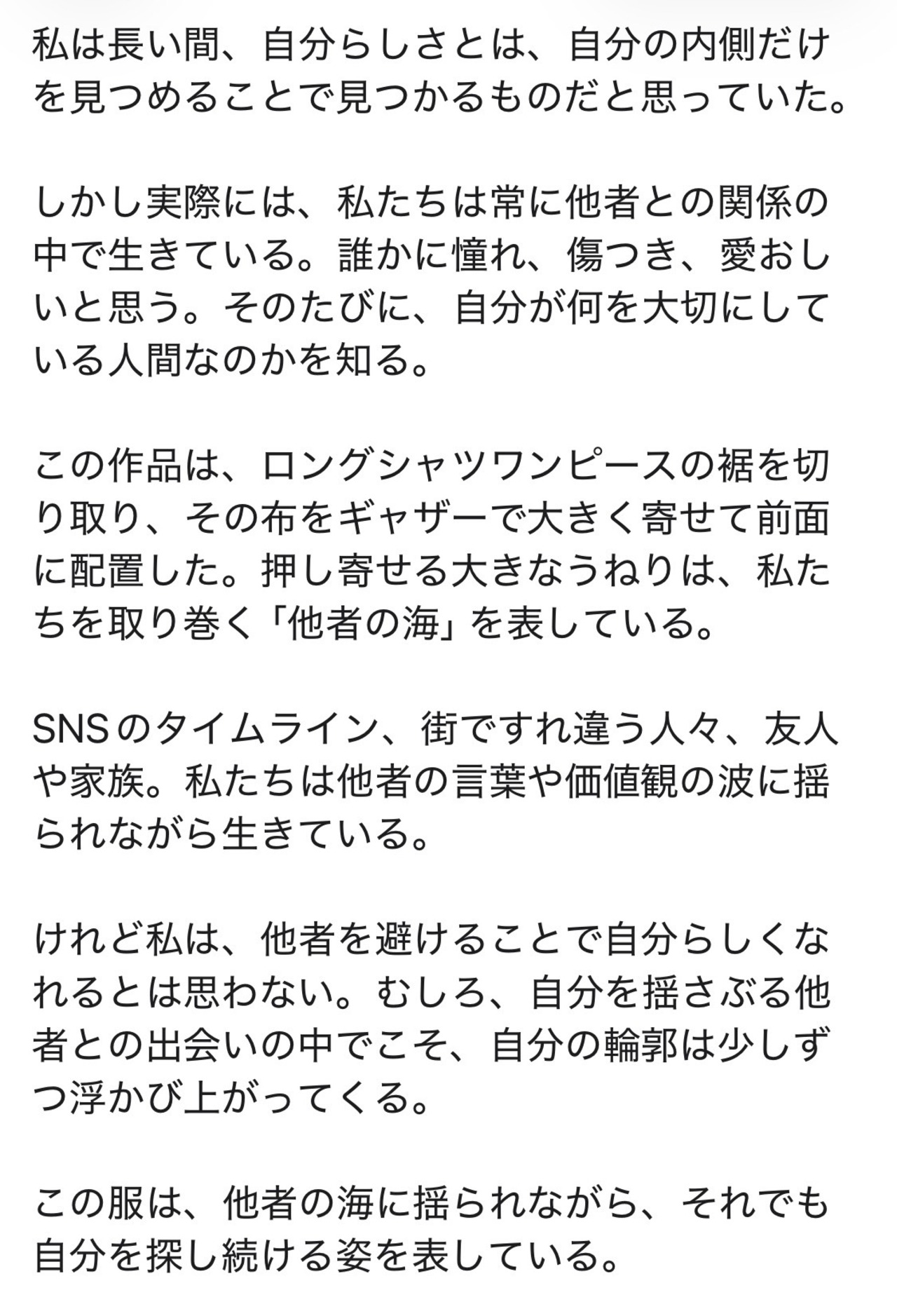 私は長い間、自分らしさとは、自分の内側だけを見つめることで見つかるものだと思っていた。

しかし実際には、私たちは常に他者との関係の中で生きている。誰かに憧れ、傷つき、愛おしいと思う。そのたびに、自分が何を大切にしている人間なのかを知る。

この作品は、ロングシャツワンピースの裾を切り取り、その布をギャザーで大きく寄せて前面に配置した。押し寄せる大きなうねりは、私たちを取り巻く「他者の海」を表している。

SNSのタイムライン、街ですれ違う人々、友人や家族。私たちは他者の言葉や価値観の波に揺られながら生きている。

けれど私は、他者を避けることで自分らしくなれるとは思わない。むしろ、自分を揺さぶる他者との出会いの中でこそ、自分の輪郭は少しずつ浮かび上がってくる。

この服は、他者の海に揺られながら、それでも自分を探し続ける姿を表している。